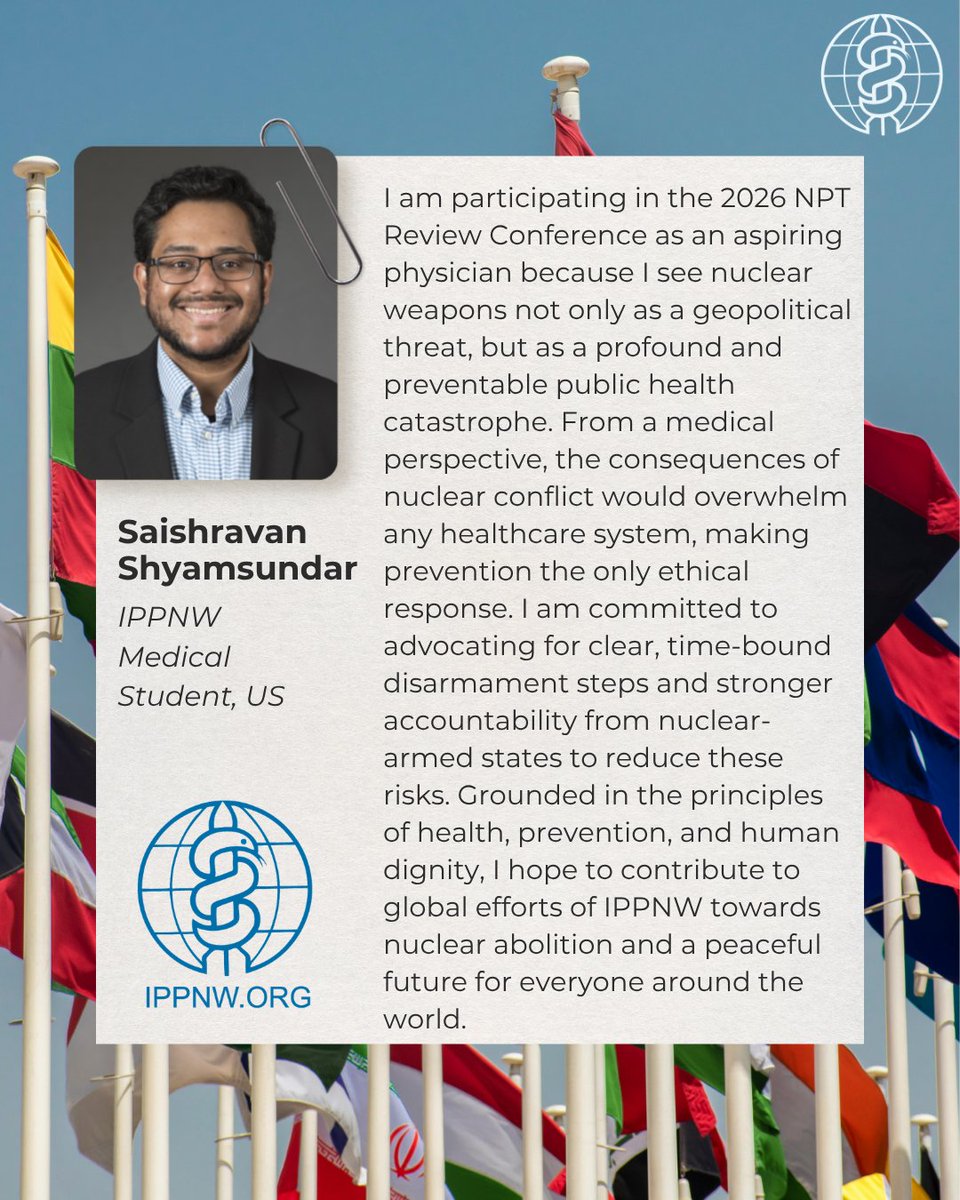 Saishravan Shyamsundar
IPPNW Medical Student, US

IPPNW.ORG

I am participating in the 2026 NPT Review Conference as an aspiring physician because I see nuclear weapons not only as a geopolitical threat, but as a profound and preventable public health catastrophe. From a medical perspective, the consequences of nuclear conflict would overwhelm any healthcare system, making prevention the only ethical response. I am committed to advocating for clear, time-bound disarmament steps and stronger accountability from nuclear-armed states to reduce these risks. Grounded in the principles of health, prevention, and human dignity, I hope to contribute to global efforts of IPPNW towards nuclear abolition and a peaceful future for everyone around the world.